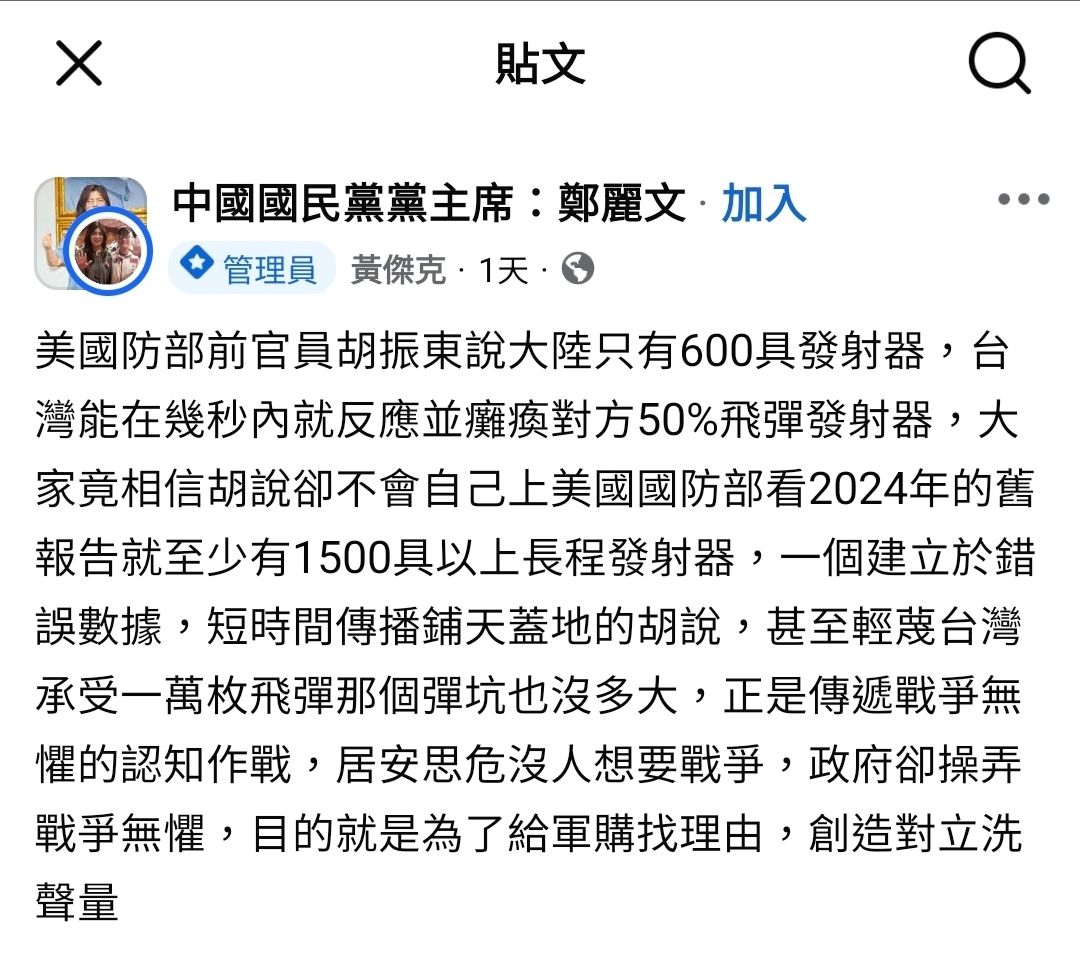 貼文

中國國民黨黨主席：鄭麗文 · 加入

管理員 黃傑克 · 1天 ·

美國防部前官員胡振東說大陸只有600具發射器，台灣能在幾秒內就反應並癱瘓對方50%飛彈發射器，大家竟相信胡說卻不會自己上美國國防部看2024年的舊報告就至少有1500具以上長程發射器，一個建立於錯誤數據，短時間傳播鋪天蓋地的胡說，甚至輕蔑台灣承受一萬枚飛彈那個彈坑也沒多大，正是傳遞戰爭無懼的認知作戰，居安思危沒人想要戰爭，政府卻操弄戰爭無懼，目的就是為了給軍購找理由，創造對立洗聲量